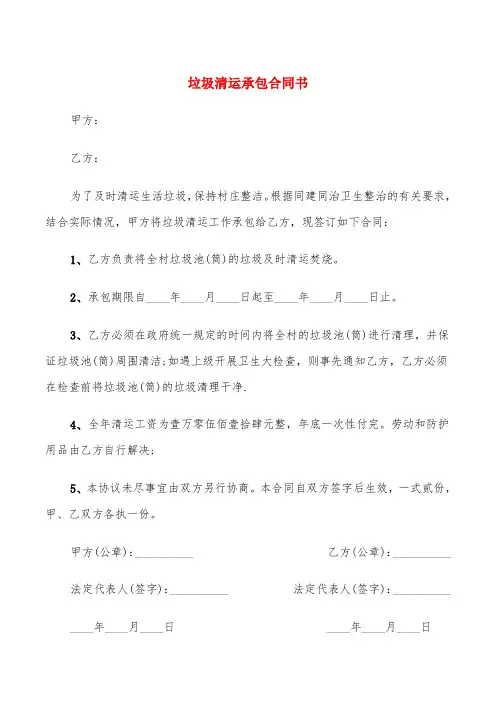 垃圾清运承包合同书

甲方：

乙方：

为了及时清运生活垃圾，保持村庄整洁。根据同建同治卫生整治的有关要求，结合实际情况，甲方将垃圾清运工作承包给乙方，现签订如下合同：

1、乙方负责将全村垃圾池(筒)的垃圾及时清运焚烧。

2、承包期限自____年____月____日起至____年____月____日止。

3、乙方必须在政府统一规定的时间内将全村的垃圾池(筒)进行清理，并保证垃圾池(筒)周围清洁；如遇上级开展卫生大检查，则事先通知乙方，乙方必须在检查前将垃圾池(筒)的垃圾清理干净.

4、全年清运工资为壹万零伍佰壹拾肆元整，年底一次性付完。劳动和防护用品由乙方自行解决；

5、本协议未尽事宜由双方另行协商。本合同自双方签字后生效，一式贰份，甲、乙双方各执一份。

甲方(公章)：__________

乙方(公章)：__________

法定代表人(签字)：__________

法定代表人(签字)：__________

____年____月____日

____年____月____日